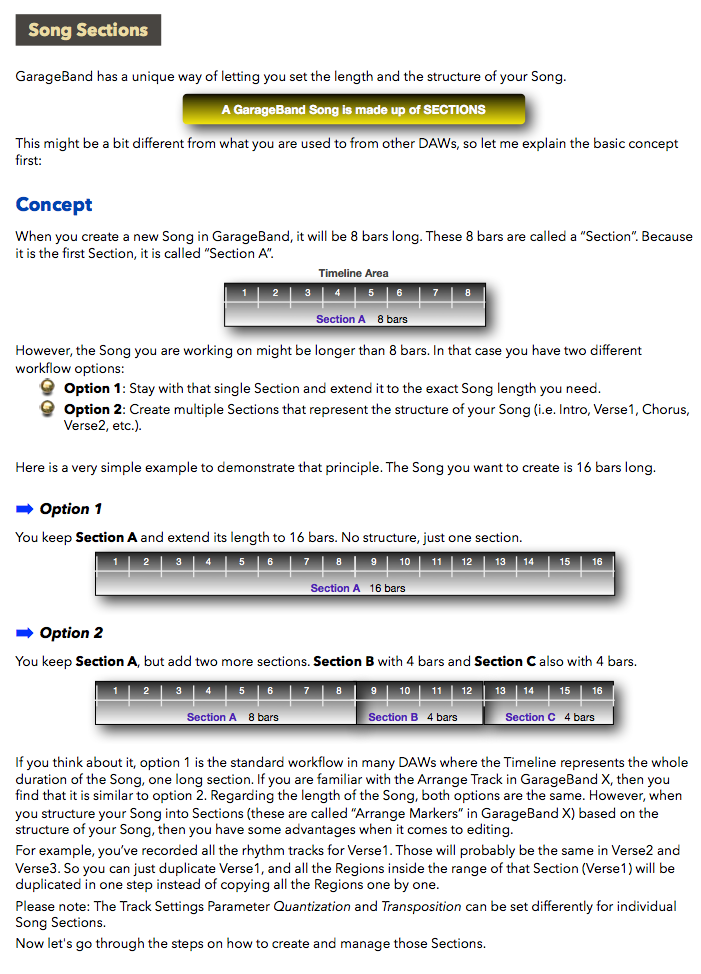 Song Sections

GarageBand has a unique way of letting you set the length and the structure of your Song.

A GarageBand Song is made up of SECTIONS

This might be a bit different from what you are used to from other DAWs, so let me explain the basic concept first:

Concept

When you create a new Song in GarageBand, it will be 8 bars long. These 8 bars are called a "Section". Because it is the first Section, it is called "Section A".

Timeline Area
1 2 3 4 5 6 7 8
Section A 8 bars

However, the Song you are working on might be longer than 8 bars. In that case you have two different workflow options:

Option 1: Stay with that single Section and extend it to the exact Song length you need.

Option 2: Create multiple Sections that represent the structure of your Song (i.e. Intro, Verse1, Chorus, Verse2, etc.).

Here is a very simple example to demonstrate that principle. The Song you want to create is 16 bars long.

➡ Option 1

You keep Section A and extend its length to 16 bars. No structure, just one section.

1 2 3 4 5 6 7 8 9 10 11 12 13 14 15 16
Section A 16 bars

➡ Option 2

You keep Section A, but add two more sections. Section B with 4 bars and Section C also with 4 bars.

1 2 3 4 5 6 7 8 9 10 11 12 13 14 15 16
Section A 8 bars Section B 4 bars Section C 4 bars

If you think about it, option 1 is the standard workflow in many DAWs where the Timeline represents the whole duration of the Song, one long section. If you are familiar with the Arrange Track in GarageBand X, then you find that it is similar to option 2. Regarding the length of the Song, both options are the same. However, when you structure your Song into Sections (these are called "Arrange Markers" in GarageBand X) based on the structure of your Song, then you have some advantages when it comes to editing.

For example, you've recorded all the rhythm tracks for Verse1. Those will probably be the same in Verse2 and Verse3. So you can just duplicate Verse1, and all the Regions inside the range of that Section (Verse1) will be duplicated in one step instead of copying all the Regions one by one.

Please note: The Track Settings Parameter Quantization and Transposition can be set differently for individual Song Sections.

Now let's go through the steps on how to create and manage those Sections.